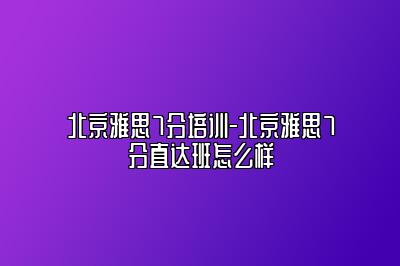 北京雅思7分培训-北京雅思7分直达班怎么样